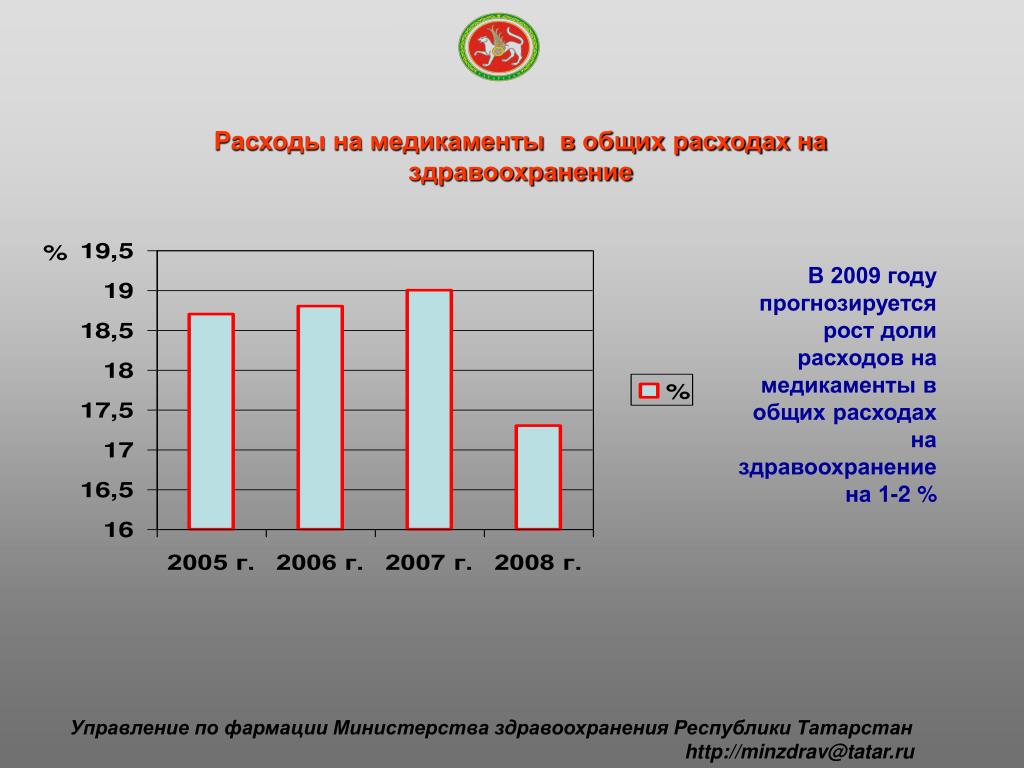 Расходы на медикаменты в общих расходах на здравоохранение

%

19,5
19
18,5
18
17,5
17
16,5
16

2005 г. 2006 г. 2007 г. 2008 г.

%

В 2009 году прогнозируется рост доли расходов на медикаменты в общих расходах на здравоохранение на 1-2 %

Управление по фармации Министерства здравоохранения Республики Татарстан
http://minzdrav@tatar.ru